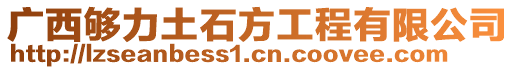 广西够力土石方工程有限公司
http://lzseanbess1.cn.coovee.com